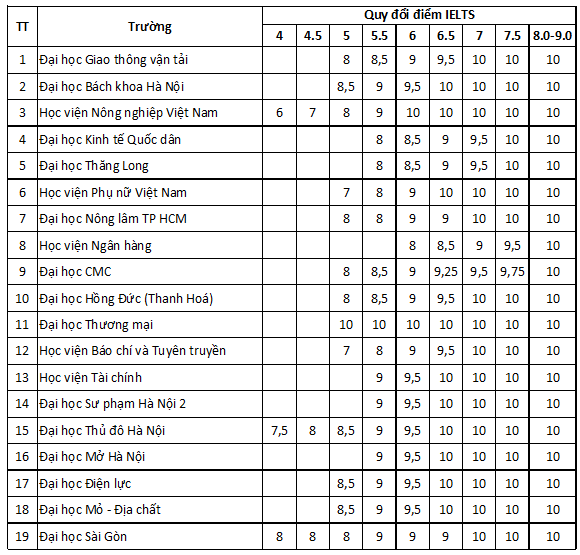 | TT | Trường | Quy đổi điểm IELTS | | | | | | | | |
|---|---|---|---|---|---|---|---|---|---|---|
| | | 4 | 4.5 | 5 | 5.5 | 6 | 6.5 | 7 | 7.5 | 8.0-9.0 |
| 1 | Đại học Giao thông vận tải | | | 8 | 8,5 | 9 | 9,5 | 10 | 10 | 10 |
| 2 | Đại học Bách khoa Hà Nội | | | 8,5 | 9 | 9,5 | 10 | 10 | 10 | 10 |
| 3 | Học viện Nông nghiệp Việt Nam | 6 | 7 | 8 | 9 | 10 | 10 | 10 | 10 | 10 |
| 4 | Đại học Kinh tế Quốc dân | | | | 8 | 8,5 | 9 | 9,5 | 10 | 10 |
| 5 | Đại học Thăng Long | | | | 8 | 8,5 | 9 | 9,5 | 10 | 10 |
| 6 | Học viện Phụ nữ Việt Nam | | | 7 | 8 | 9 | 10 | 10 | 10 | 10 |
| 7 | Đại học Nông lâm TP HCM | | | 8 | 8 | 9 | 9 | 10 | 10 | 10 |
| 8 | Học viện Ngân hàng | | | | | 8 | 8,5 | 9 | 9,5 | 10 |
| 9 | Đại học CMC | | | 8 | 8,5 | 9 | 9,25 | 9,5 | 9,75 | 10 |
| 10 | Đại học Hồng Đức (Thanh Hoá) | | | 8 | 8,5 | 9 | 9,5 | 10 | 10 | 10 |
| 11 | Đại học Thương mại | | | 10 | 10 | 10 | 10 | 10 | 10 | 10 |
| 12 | Học viện Báo chí và Tuyên truyền | | | 7 | 8 | 9 | 9,5 | 10 | 10 | 10 |
| 13 | Học viện Tài chính | | | | 9 | 9,5 | 10 | 10 | 10 | 10 |
| 14 | Đại học Sư phạm Hà Nội 2 | | | | 9 | 9,5 | 10 | 10 | 10 | 10 |
| 15 | Đại học Thủ đô Hà Nội | 7,5 | 8 | 8,5 | 9 | 9,5 | 10 | 10 | 10 | 10 |
| 16 | Đại học Mở Hà Nội | | | | 9 | 9,5 | 10 | 10 | 10 | 10 |
| 17 | Đại học Điện lực | | | 8,5 | 9 | 9,5 | 10 | 10 | 10 | 10 |
| 18 | Đại học Mỏ - Địa chất | | | 8,5 | 9 | 9,5 | 10 | 10 | 10 | 10 |
| 19 | Đại học Sài Gòn | 8 | 8 | 8 | 9 | 9 | 9 | 10 | 10 | 10 |